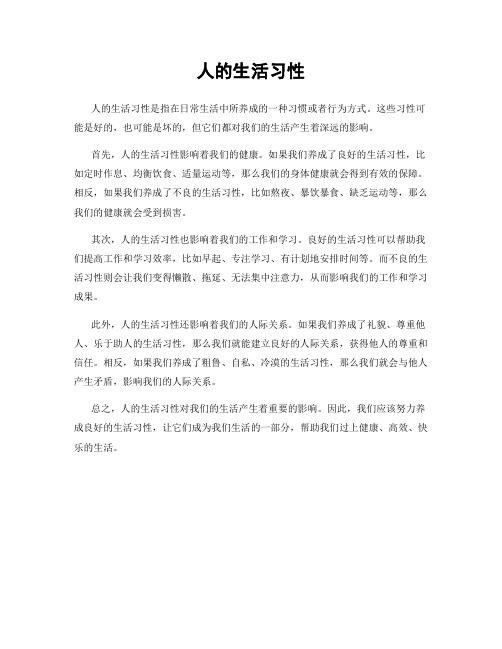 人的生活习性

人的生活习性是指在日常生活中所养成的一种习惯或者行为方式。这些习性可能是好的，也可能是坏的，但它们都对我们的生活产生着深远的影响。

首先，人的生活习性影响着我们的健康。如果我们养成了良好的生活习性，比如定时作息、均衡饮食、适量运动等，那么我们的身体健康就会得到有效的保障。相反，如果我们养成了不良的生活习性，比如熬夜、暴饮暴食、缺乏运动等，那么我们的健康就会受到损害。

其次，人的生活习性也影响着我们的工作和学习。良好的生活习性可以帮助我们提高工作和学习效率，比如早起、专注学习、有计划地安排时间等。而不良的生活习性则会让我们变得懒散、拖延、无法集中注意力，从而影响我们的工作和学习成果。

此外，人的生活习性还影响着我们的人际关系。如果我们养成了礼貌、尊重他人、乐于助人的生活习性，那么我们就能建立良好的人际关系，获得他人的尊重和信任。相反，如果我们养成了粗鲁、自私、冷漠的生活习性，那么我们就会与他人产生矛盾，影响我们的人际关系。

总之，人的生活习性对我们的生活产生着重要的影响。因此，我们应该努力养成良好的生活习性，让它们成为我们生活的一部分，帮助我们过上健康、高效、快乐的生活。